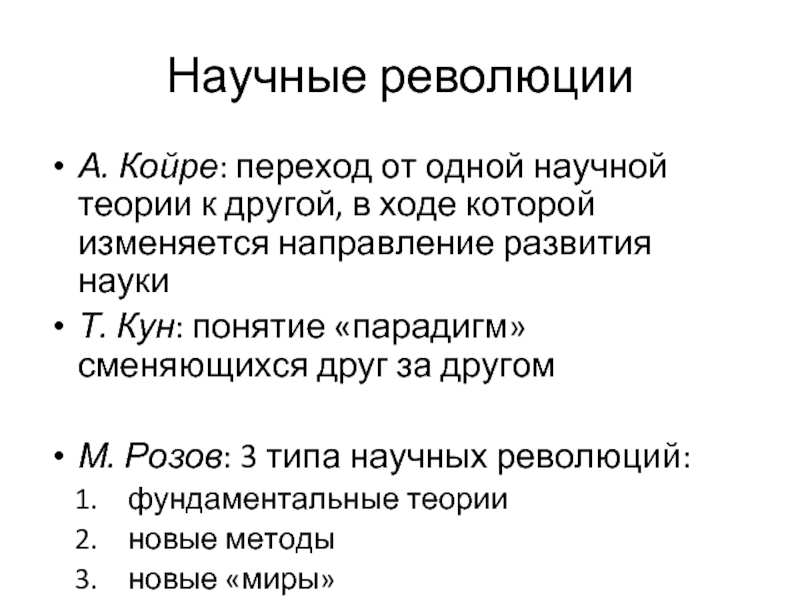 Научные революции

• А. Койре: переход от одной научной теории к другой, в ходе которой изменяется направление развития науки
• Т. Кун: понятие «парадигм» сменяющихся друг за другом

• М. Розов: 3 типа научных революций:
1. фундаментальные теории
2. новые методы
3. новые «миры»